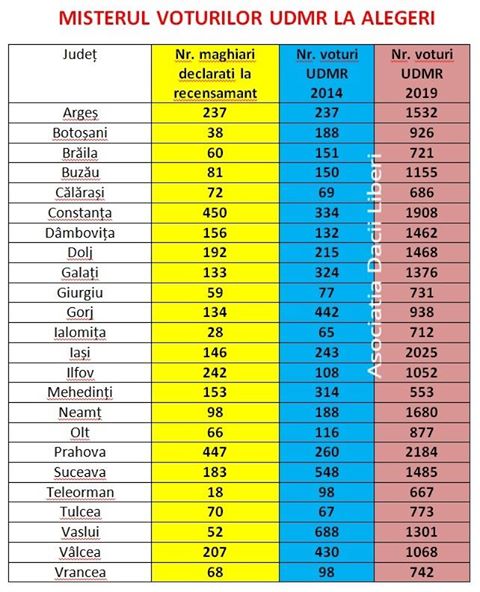 MISTERUL VOTURILOR UDMR LA ALEGERI

| Județ | Nr. maghiari declarati la recensamant | Nr. voturi UDMR 2014 | Nr. voturi UDMR 2019 |
|---|---|---|---|
| Argeș | 237 | 237 | 1532 |
| Botoșani | 38 | 188 | 926 |
| Brăila | 60 | 151 | 721 |
| Buzău | 81 | 150 | 1155 |
| Călărași | 72 | 69 | 686 |
| Constanța | 450 | 334 | 1908 |
| Dâmbovița | 156 | 132 | 1462 |
| Dolj | 192 | 215 | 1468 |
| Galați | 133 | 324 | 1376 |
| Giurgiu | 59 | 77 | 731 |
| Gorj | 134 | 442 | 938 |
| Ialomița | 28 | 65 | 712 |
| Iași | 146 | 243 | 2025 |
| Ilfov | 242 | 108 | 1052 |
| Mehedinți | 153 | 314 | 553 |
| Neamț | 98 | 188 | 1680 |
| Olt | 66 | 116 | 877 |
| Prahova | 447 | 260 | 2184 |
| Suceava | 183 | 548 | 1485 |
| Teleorman | 18 | 98 | 667 |
| Tulcea | 70 | 67 | 773 |
| Vaslui | 52 | 688 | 1301 |
| Vâlcea | 207 | 430 | 1068 |
| Vrancea | 68 | 98 | 742 |

Asociatia Dacii Liberi